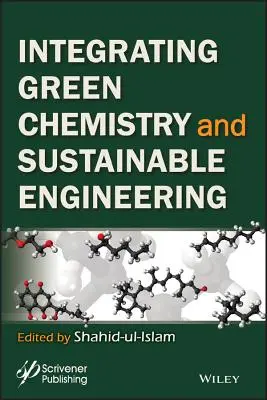 INTEGRATING GREEN CHEMISTRY and SUSTAINABLE ENGINEERING

Edited by Shahid-ul-Islam

Scrivener Publishing

WILEY